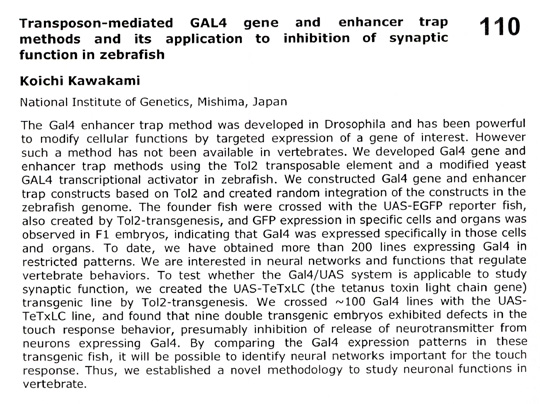 Transposon-mediated GAL4 gene and enhancer trap methods and its application to inhibition of synaptic function in zebrafish

110

Koichi Kawakami

National Institute of Genetics, Mishima, Japan

The Gal4 enhancer trap method was developed in Drosophila and has been powerful to modify cellular functions by targeted expression of a gene of interest. However such a method has not been available in vertebrates. We developed Gal4 gene and enhancer trap methods using the Tol2 transposable element and a modified yeast GAL4 transcriptional activator in zebrafish. We constructed Gal4 gene and enhancer trap constructs based on Tol2 and created random integration of the constructs in the zebrafish genome. The founder fish were crossed with the UAS-EGFP reporter fish, also created by Tol2-transgenesis, and GFP expression in specific cells and organs was observed in F1 embryos, indicating that Gal4 was expressed specifically in those cells and organs. To date, we have obtained more than 200 lines expressing Gal4 in restricted patterns. We are interested in neural networks and functions that regulate vertebrate behaviors. To test whether the Gal4/UAS system is applicable to study synaptic function, we created the UAS-TeTxLC (the tetanus toxin light chain gene) transgenic line by Tol2-transgenesis. We crossed ~100 Gal4 lines with the UAS-TeTxLC line, and found that nine double transgenic embryos exhibited defects in the touch response behavior, presumably inhibition of release of neurotransmitter from neurons expressing Gal4. By comparing the Gal4 expression patterns in these transgenic fish, it will be possible to identify neural networks important for the touch response. Thus, we established a novel methodology to study neuronal functions in vertebrate.